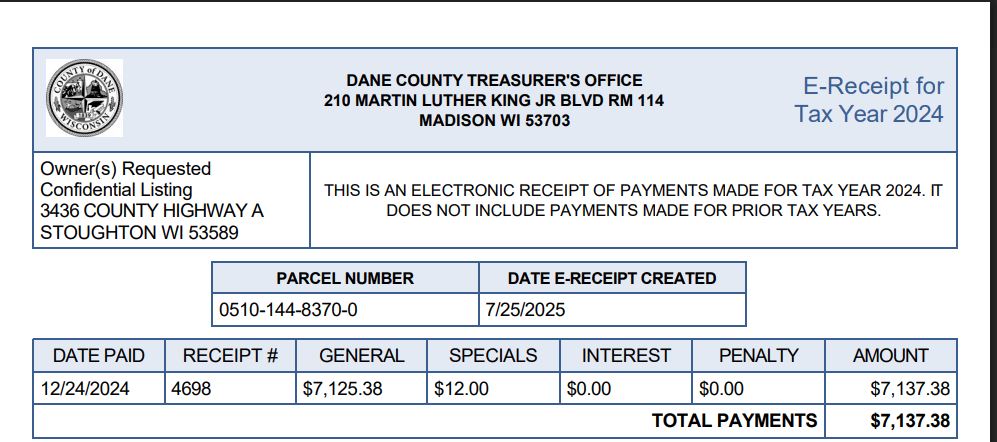 COUNTY of DANE WISCONSIN

DANE COUNTY TREASURER'S OFFICE
210 MARTIN LUTHER KING JR BLVD RM 114
MADISON WI 53703

E-Receipt for Tax Year 2024

Owner(s) Requested Confidential Listing
3436 COUNTY HIGHWAY A
STOUGHTON WI 53589

THIS IS AN ELECTRONIC RECEIPT OF PAYMENTS MADE FOR TAX YEAR 2024. IT DOES NOT INCLUDE PAYMENTS MADE FOR PRIOR TAX YEARS.

| PARCEL NUMBER | DATE E-RECEIPT CREATED |
|---|---|
| 0510-144-8370-0 | 7/25/2025 |

| DATE PAID | RECEIPT # | GENERAL | SPECIALS | INTEREST | PENALTY | AMOUNT |
|---|---|---|---|---|---|---|
| 12/24/2024 | 4698 | $7,125.38 | $12.00 | $0.00 | $0.00 | $7,137.38 |
| | | | | | TOTAL PAYMENTS | $7,137.38 |